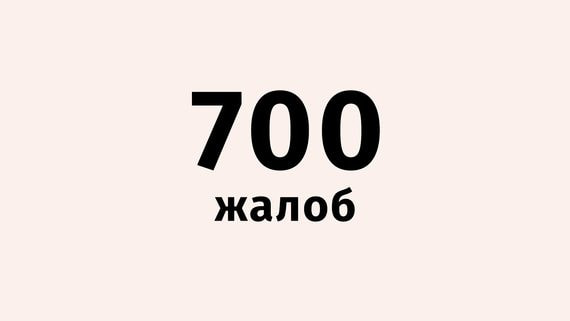 700
жалоб